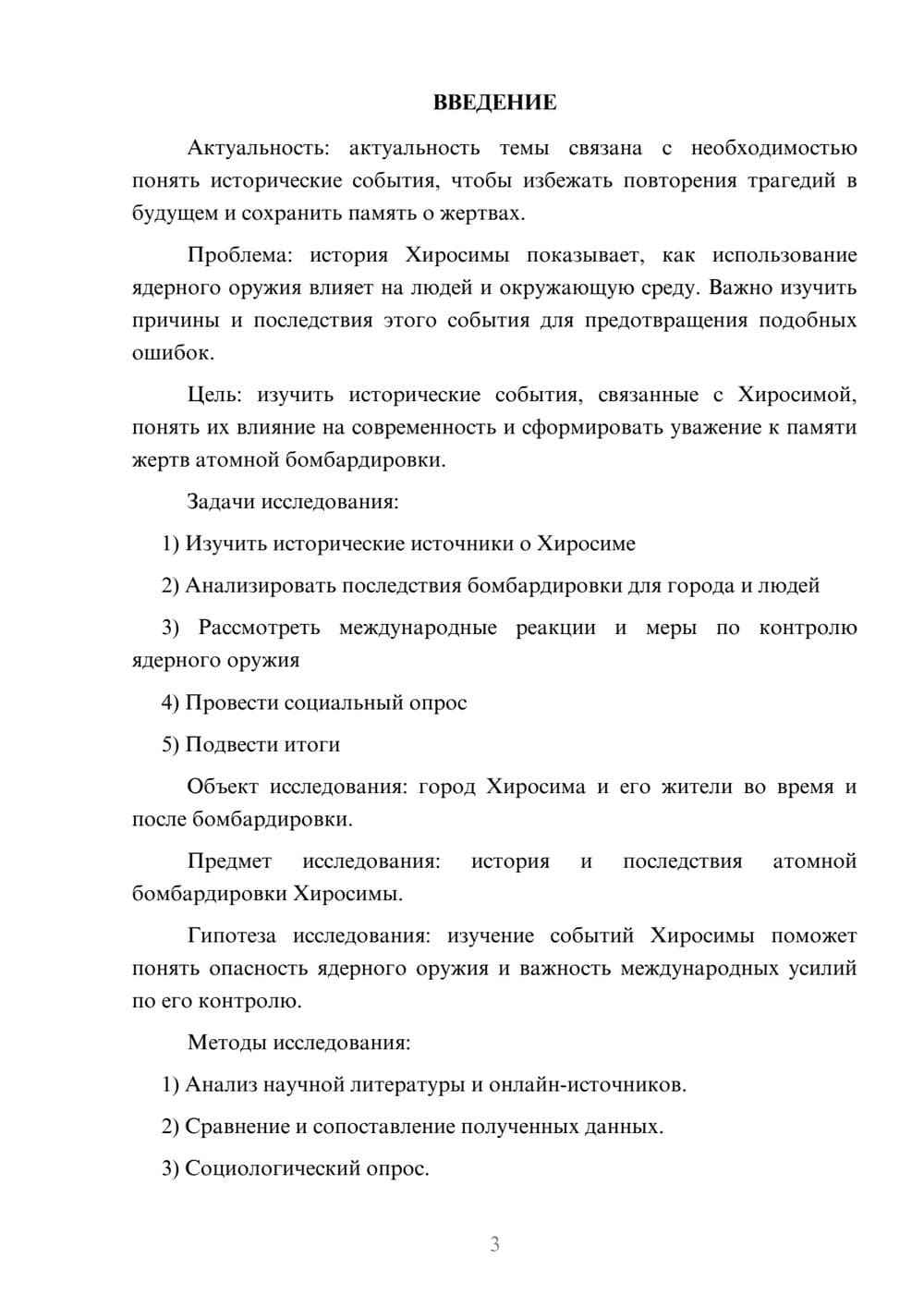 ВВЕДЕНИЕ

Актуальность: актуальность темы связана с необходимостью понять исторические события, чтобы избежать повторения трагедий в будущем и сохранить память о жертвах.

Проблема: история Хиросимы показывает, как использование ядерного оружия влияет на людей и окружающую среду. Важно изучить причины и последствия этого события для предотвращения подобных ошибок.

Цель: изучить исторические события, связанные с Хиросимой, понять их влияние на современность и сформировать уважение к памяти жертв атомной бомбардировки.

Задачи исследования:

1) Изучить исторические источники о Хиросиме

2) Анализировать последствия бомбардировки для города и людей

3) Рассмотреть международные реакции и меры по контролю ядерного оружия

4) Провести социальный опрос

5) Подвести итоги

Объект исследования: город Хиросима и его жители во время и после бомбардировки.

Предмет исследования: история и последствия атомной бомбардировки Хиросимы.

Гипотеза исследования: изучение событий Хиросимы поможет понять опасность ядерного оружия и важность международных усилий по его контролю.

Методы исследования:

1) Анализ научной литературы и онлайн-источников.

2) Сравнение и сопоставление полученных данных.

3) Социологический опрос.

3